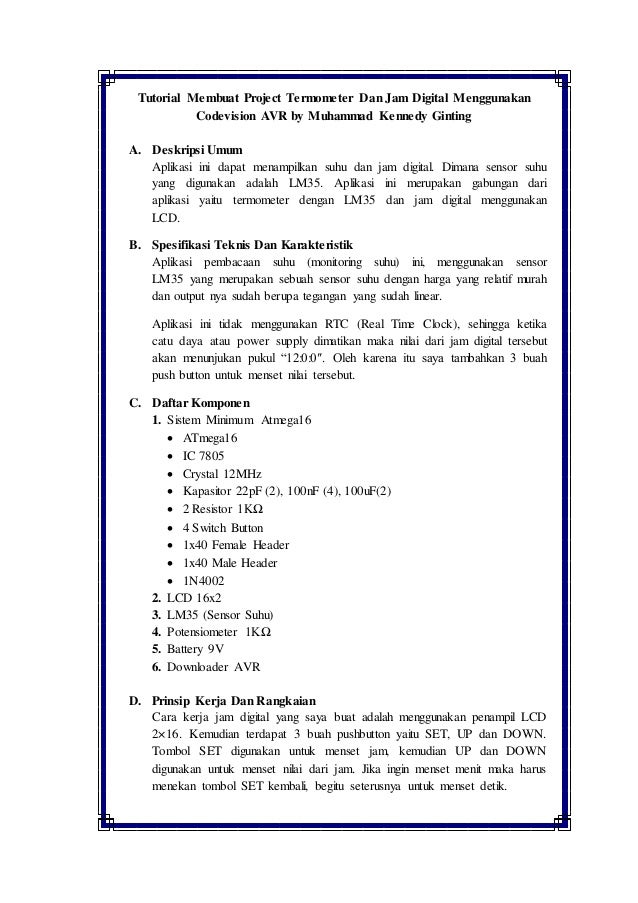 Tutorial Membuat Project Termometer Dan Jam Digital Menggunakan Codevision AVR by Muhammad Kennedy Ginting

A. Deskripsi Umum
Aplikasi ini dapat menampilkan suhu dan jam digital. Dimana sensor suhu yang digunakan adalah LM35. Aplikasi ini merupakan gabungan dari aplikasi yaitu termometer dengan LM35 dan jam digital menggunakan LCD.

B. Spesifikasi Teknis Dan Karakteristik
Aplikasi pembacaan suhu (monitoring suhu) ini, menggunakan sensor LM35 yang merupakan sebuah sensor suhu dengan harga yang relatif murah dan output nya sudah berupa tegangan yang sudah linear.

Aplikasi ini tidak menggunakan RTC (Real Time Clock), sehingga ketika catu daya atau power supply dimatikan maka nilai dari jam digital tersebut akan menunjukan pukul “12:0:0″. Oleh karena itu saya tambahkan 3 buah push button untuk menset nilai tersebut.

C. Daftar Komponen
1. Sistem Minimum Atmega16
• ATmega16
• IC 7805
• Crystal 12MHz
• Kapasitor 22pF (2), 100nF (4), 100uF(2)
• 2 Resistor 1KΩ
• 4 Switch Button
• 1x40 Female Header
• 1x40 Male Header
• 1N4002
2. LCD 16x2
3. LM35 (Sensor Suhu)
4. Potensiometer 1KΩ
5. Battery 9V
6. Downloader AVR

D. Prinsip Kerja Dan Rangkaian
Cara kerja jam digital yang saya buat adalah menggunakan penampil LCD 2×16. Kemudian terdapat 3 buah pushbutton yaitu SET, UP dan DOWN. Tombol SET digunakan untuk menset jam, kemudian UP dan DOWN digunakan untuk menset nilai dari jam. Jika ingin menset menit maka harus menekan tombol SET kembali, begitu seterusnya untuk menset detik.